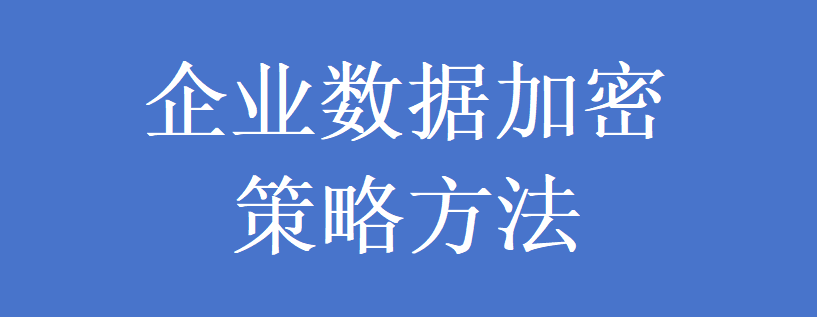 企业数据加密
策略方法